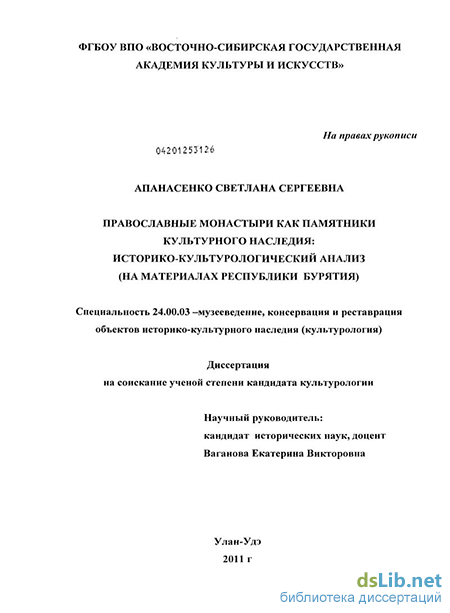 ФГБОУ ВПО «ВОСТОЧНО-СИБИРСКАЯ ГОСУДАРСТВЕННАЯ АКАДЕМИЯ КУЛЬТУРЫ И ИСКУССТВ»

На правах рукописи

04201253126

АПАНАСЕНКО СВЕТЛАНА СЕРГЕЕВНА

ПРАВОСЛАВНЫЕ МОНАСТЫРИ КАК ПАМЯТНИКИ КУЛЬТУРНОГО НАСЛЕДИЯ: ИСТОРИКО-КУЛЬТУРОЛОГИЧЕСКИЙ АНАЛИЗ (НА МАТЕРИАЛАХ РЕСПУБЛИКИ БУРЯТИЯ)

Специальность 24.00.03 –музееведение, консервация и реставрация объектов историко-культурного наследия (культурология)

Диссертация
на соискание ученой степени кандидата культурологии

Научный руководитель:
кандидат исторических наук, доцент
Ваганова Екатерина Викторовна

Улан-Удэ
2011 г

dsLib.net
библиотека диссертаций